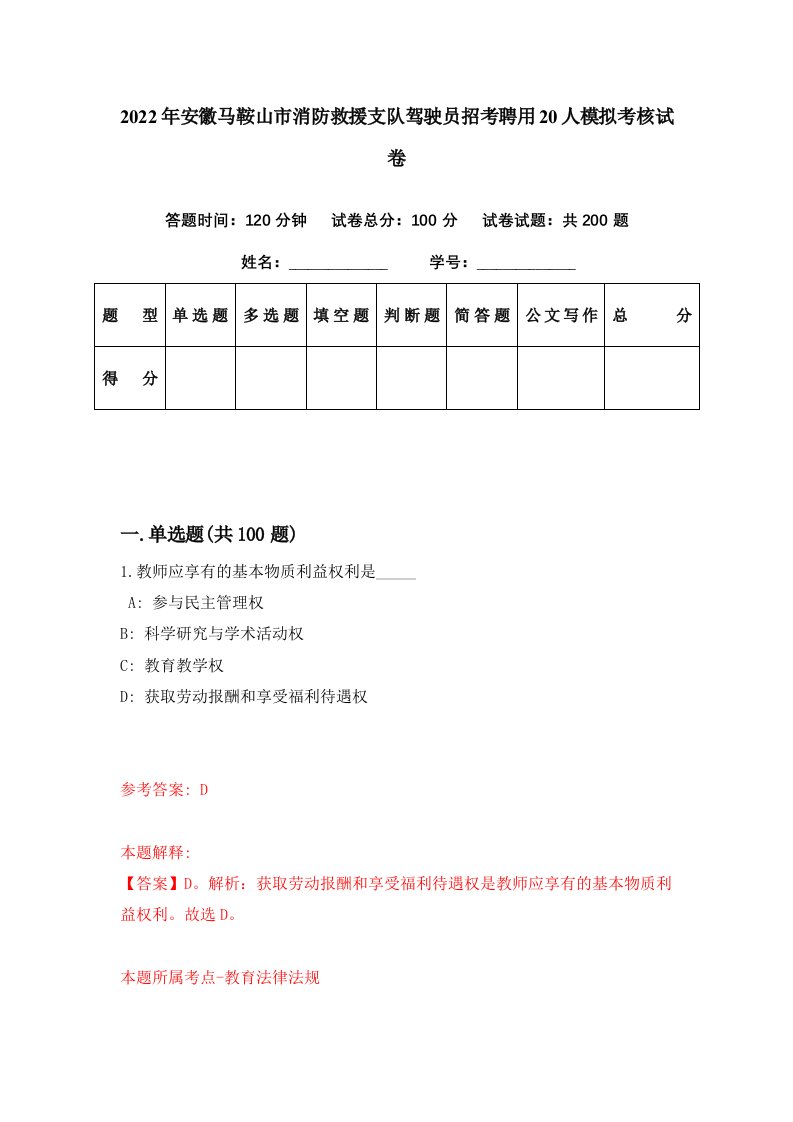 2022年安徽马鞍山市消防救援支队驾驶员招考聘用20人模拟考核试卷

答题时间：120分钟　试卷总分：100分　试卷试题：共200题

姓名：____________　学号：____________

| 题　型 | 单选题 | 多选题 | 填空题 | 判断题 | 简答题 | 公文写作 | 总　分 |
|---|---|---|---|---|---|---|---|
| 得　分 | | | | | | | |

一.单选题(共100题)

1.教师应享有的基本物质利益权利是_____

A: 参与民主管理权

B: 科学研究与学术活动权

C: 教育教学权

D: 获取劳动报酬和享受福利待遇权

参考答案: D

本题解释:
【答案】D。解析：获取劳动报酬和享受福利待遇权是教师应享有的基本物质利益权利。故选D。

本题所属考点-教育法律法规